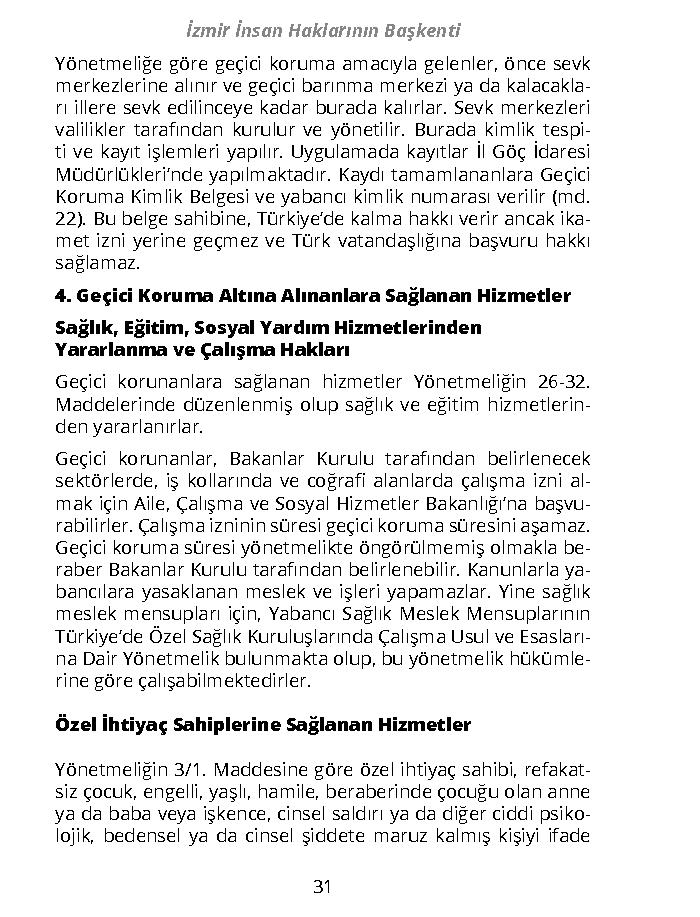 İzmir İnsan Haklarının Başkenti

Yönetmeliğe göre geçici koruma amacıyla gelenler, önce sevk merkezlerine alınır ve geçici barınma merkezi ya da kalacakları illere sevk edilinceye kadar burada kalırlar. Sevk merkezleri valilikler tarafından kurulur ve yönetilir. Burada kimlik tespiti ve kayıt işlemleri yapılır. Uygulamada kayıtlar İl Göç İdaresi Müdürlükleri'nde yapılmaktadır. Kaydı tamamlananlara Geçici Koruma Kimlik Belgesi ve yabancı kimlik numarası verilir (md. 22). Bu belge sahibine, Türkiye'de kalma hakkı verir ancak ikamet izni yerine geçmez ve Türk vatandaşlığına başvuru hakkı sağlamaz.

4. Geçici Koruma Altına Alınanlara Sağlanan Hizmetler

Sağlık, Eğitim, Sosyal Yardım Hizmetlerinden Yararlanma ve Çalışma Hakları

Geçici korunanlara sağlanan hizmetler Yönetmeliğin 26-32. Maddelerinde düzenlenmiş olup sağlık ve eğitim hizmetlerinden yararlanırlar.

Geçici korunanlar, Bakanlar Kurulu tarafından belirlenecek sektörlerde, iş kollarında ve coğrafi alanlarda çalışma izni almak için Aile, Çalışma ve Sosyal Hizmetler Bakanlığı'na başvurabilirler. Çalışma izninin süresi geçici koruma süresini aşamaz. Geçici koruma süresi yönetmelikte öngörülmemiş olmakla beraber Bakanlar Kurulu tarafından belirlenebilir. Kanunlarla yabancılara yasaklanan meslek ve işleri yapamazlar. Yine sağlık meslek mensupları için, Yabancı Sağlık Meslek Mensuplarının Türkiye'de Özel Sağlık Kuruluşlarında Çalışma Usul ve Esaslarına Dair Yönetmelik bulunmakta olup, bu yönetmelik hükümlerine göre çalışabilmektedirler.

Özel İhtiyaç Sahiplerine Sağlanan Hizmetler

Yönetmeliğin 3/1. Maddesine göre özel ihtiyaç sahibi, refakatsiz çocuk, engelli, yaşlı, hamile, beraberinde çocuğu olan anne ya da baba veya işkence, cinsel saldırı ya da diğer ciddi psikolojik, bedensel ya da cinsel şiddete maruz kalmış kişiyi ifade

31